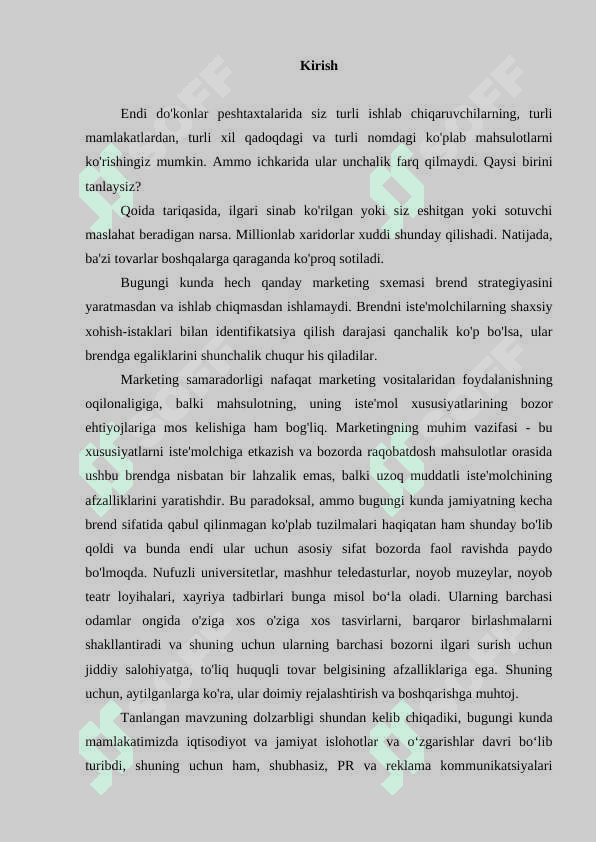 Kirish

Endi do'konlar peshtaxtalarida siz turli ishlab chiqaruvchilarning, turli mamlakatlardan, turli xil qadoqdagi va turli nomdagi ko'plab mahsulotlarni ko'rishingiz mumkin. Ammo ichkarida ular unchalik farq qilmaydi. Qaysi birini tanlaysiz?

Qoida tariqasida, ilgari sinab ko'rilgan yoki siz eshitgan yoki sotuvchi maslahat beradigan narsa. Millionlab xaridorlar xuddi shunday qilishadi. Natijada, ba'zi tovarlar boshqalarga qaraganda ko'proq sotiladi.

Bugungi kunda hech qanday marketing sxemasi brend strategiyasini yaratmasdan va ishlab chiqmasdan ishlamaydi. Brendni iste'molchilarning shaxsiy xohish-istaklari bilan identifikatsiya qilish darajasi qanchalik ko'p bo'lsa, ular brendga egaliklarini shunchalik chuqur his qiladilar.

Marketing samaradorligi nafaqat marketing vositalaridan foydalanishning oqilonaligiga, balki mahsulotning, uning iste'mol xususiyatlarining bozor ehtiyojlariga mos kelishiga ham bog'liq. Marketingning muhim vazifasi - bu xususiyatlarni iste'molchiga etkazish va bozorda raqobatdosh mahsulotlar orasida ushbu brendga nisbatan bir lahzalik emas, balki uzoq muddatli iste'molchining afzalliklarini yaratishdir. Bu paradoksal, ammo bugungi kunda jamiyatning kecha brend sifatida qabul qilinmagan ko'plab tuzilmalari haqiqatan ham shunday bo'lib qoldi va bunda endi ular uchun asosiy sifat bozorda faol ravishda paydo bo'lmoqda. Nufuzli universitetlar, mashhur teledasturlar, noyob muzeylar, noyob teatr loyihalari, xayriya tadbirlari bunga misol bo‘la oladi. Ularning barchasi odamlar ongida o'ziga xos o'ziga xos tasvirlarni, barqaror birlashmalarni shakllantiradi va shuning uchun ularning barchasi bozorni ilgari surish uchun jiddiy salohiyatga, to'liq huquqli tovar belgisining afzalliklariga ega. Shuning uchun, aytilganlarga ko'ra, ular doimiy rejalashtirish va boshqarishga muhtoj.

Tanlangan mavzuning dolzarbligi shundan kelib chiqadiki, bugungi kunda mamlakatimizda iqtisodiyot va jamiyat islohotlar va o‘zgarishlar davri bo‘lib turibdi, shuning uchun ham, shubhasiz, PR va reklama kommunikatsiyalari